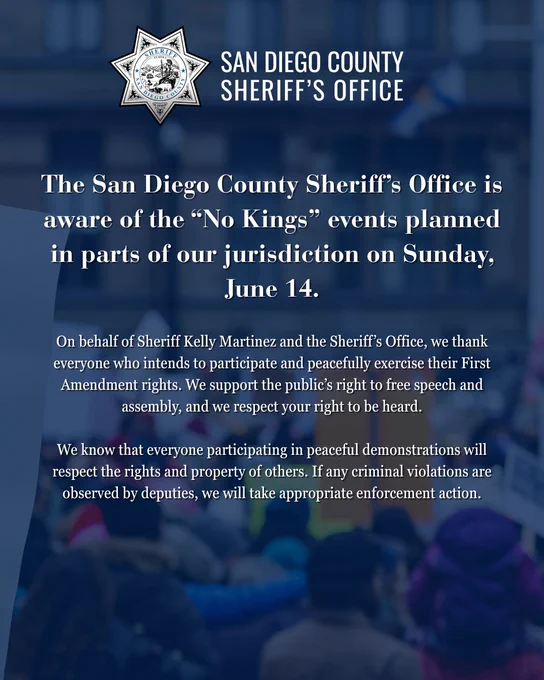 SAN DIEGO COUNTY
SHERIFF'S OFFICE

The San Diego County Sheriff's Office is aware of the "No Kings" events planned in parts of our jurisdiction on Sunday, June 14.

On behalf of Sheriff Kelly Martinez and the Sheriff's Office, we thank everyone who intends to participate and peacefully exercise their First Amendment rights. We support the public's right to free speech and assembly, and we respect your right to be heard.

We know that everyone participating in peaceful demonstrations will respect the rights and property of others. If any criminal violations are observed by deputies, we will take appropriate enforcement action.